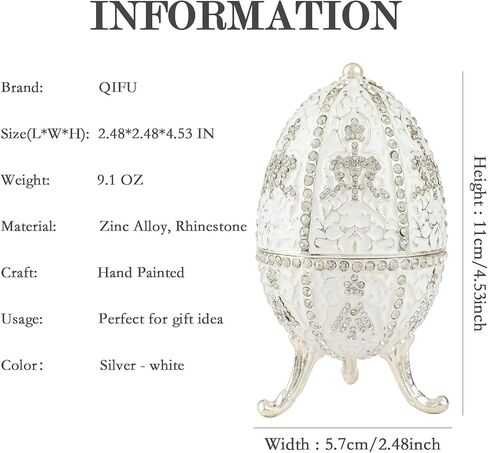 INFORMATION

Brand: QIFU

Size(L*W*H): 2.48*2.48*4.53 IN

Weight: 9.1 OZ

Material: Zinc Alloy, Rhinestone

Craft: Hand Painted

Usage: Perfect for gift idea

Color: Silver - white

Height : 11cm/4.53inch

Width : 5.7cm/2.48inch